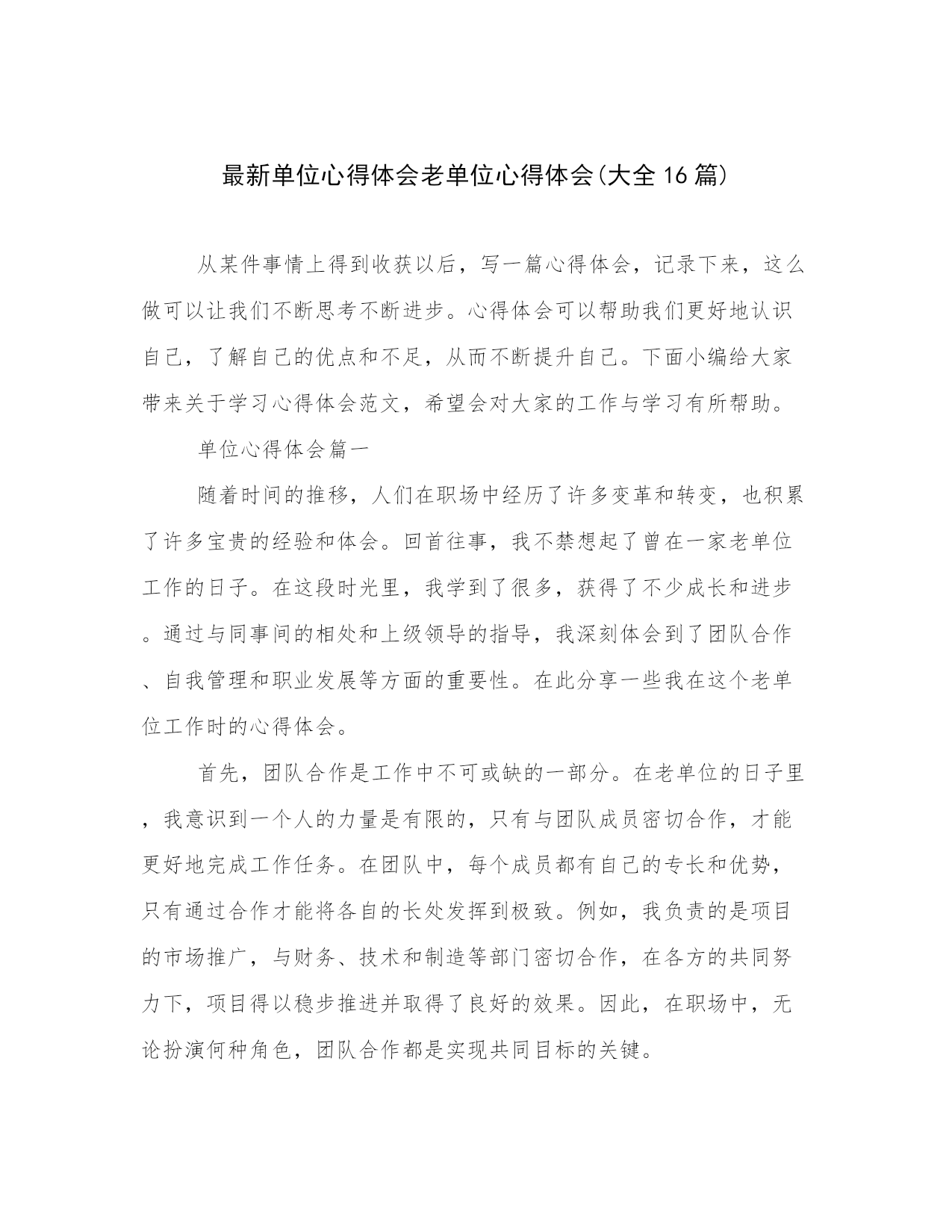 最新单位心得体会老单位心得体会(大全16篇)

从某件事情上得到收获以后，写一篇心得体会，记录下来，这么做可以让我们不断思考不断进步。心得体会可以帮助我们更好地认识自己，了解自己的优点和不足，从而不断提升自己。下面小编给大家带来关于学习心得体会范文，希望会对大家的工作与学习有所帮助。

单位心得体会篇一

随着时间的推移，人们在职场中经历了许多变革和转变，也积累了许多宝贵的经验和体会。回首往事，我不禁想起了曾在一家老单位工作的日子。在这段时光里，我学到了很多，获得了不少成长和进步。通过与同事间的相处和上级领导的指导，我深刻体会到了团队合作、自我管理和职业发展等方面的重要性。在此分享一些我在这个老单位工作时的心得体会。

首先，团队合作是工作中不可或缺的一部分。在老单位的日子里，我意识到一个人的力量是有限的，只有与团队成员密切合作，才能更好地完成工作任务。在团队中，每个成员都有自己的专长和优势，只有通过合作才能将各自的长处发挥到极致。例如，我负责的是项目的市场推广，与财务、技术和制造等部门密切合作，在各方的共同努力下，项目得以稳步推进并取得了良好的效果。因此，在职场中，无论扮演何种角色，团队合作都是实现共同目标的关键。